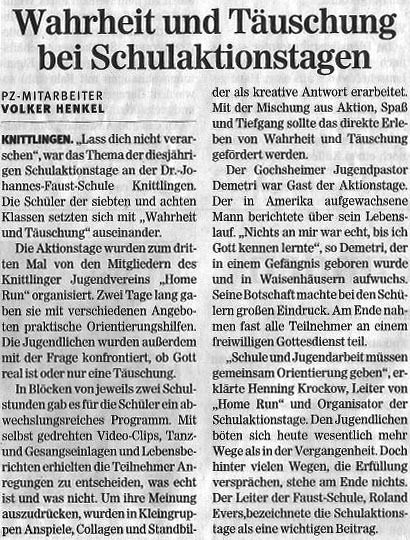 Wahrheit und Täuschung bei Schulaktionstagen

PZ-MITARBEITER
VOLKER HENKEL

KNITTLINGEN. „Lass dich nicht verarschen", war das Thema der diesjährigen Schulaktionstage an der Dr.-Johannes-Faust-Schule Knittlingen. Die Schüler der siebten und achten Klassen setzten sich mit „Wahrheit und Täuschung" auseinander.

Die Aktionstage wurden zum dritten Mal von den Mitgliedern des Knittlinger Jugendvereins „Home Run" organisiert. Zwei Tage lang gaben sie mit verschiedenen Angeboten praktische Orientierungshilfen. Die Jugendlichen wurden außerdem mit der Frage konfrontiert, ob Gott real ist oder nur eine Täuschung.

In Blöcken von jeweils zwei Schulstunden gab es für die Schüler ein abwechslungsreiches Programm. Mit selbst gedrehten Video-Clips, Tanz- und Gesangseinlagen und Lebensberichten erhielten die Teilnehmer Anregungen zu entscheiden, was echt ist und was nicht. Um ihre Meinung auszudrücken, wurden in Kleingruppen Anspiele, Collagen und Standbilder als kreative Antwort erarbeitet. Mit der Mischung aus Aktion, Spaß und Tiefgang sollte das direkte Erleben von Wahrheit und Täuschung gefördert werden.

Der Gochsheimer Jugendpastor Demetri war Gast der Aktionstage. Der in Amerika aufgewachsene Mann berichtete über sein Lebenslauf. „Nichts an mir war echt, bis ich Gott kennen lernte", so Demetri, der in einem Gefängnis geboren wurde und in Waisenhäusern aufwuchs. Seine Botschaft machte bei den Schülern großen Eindruck. Am Ende nahmen fast alle Teilnehmer an einem freiwilligen Gottesdienst teil.

„Schule und Jugendarbeit müssen gemeinsam Orientierung geben", erklärte Henning Krockow, Leiter von „Home Run" und Organisator der Schulaktionstage. Den Jugendlichen böten sich heute wesentlich mehr Wege als in der Vergangenheit. Doch hinter vielen Wegen, die Erfüllung versprächen, stehe am Ende nichts. Der Leiter der Faust-Schule, Roland Evers,bezeichnete die Schulaktionstage als eine wichtigen Beitrag.